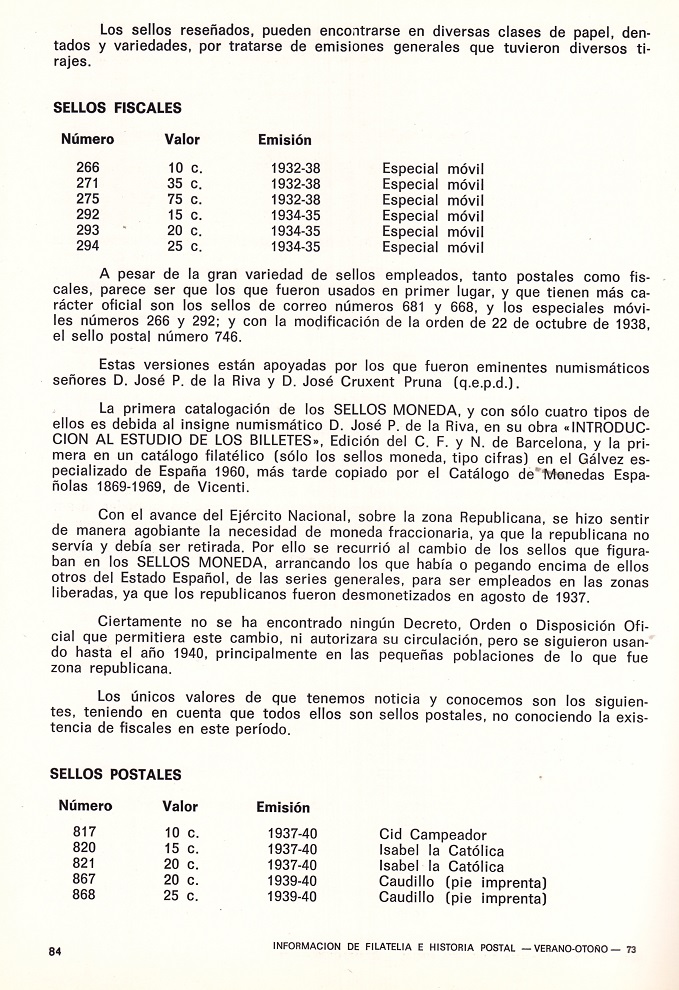 Los sellos reseñados, pueden encontrarse en diversas clases de papel, dentados y variedades, por tratarse de emisiones generales que tuvieron diversos tirajes.

SELLOS FISCALES

| Número | Valor | Emisión | |
|---|---|---|---|
| 266 | 10 c. | 1932-38 | Especial móvil |
| 271 | 35 c. | 1932-38 | Especial móvil |
| 275 | 75 c. | 1932-38 | Especial móvil |
| 292 | 15 c. | 1934-35 | Especial móvil |
| 293 | 20 c. | 1934-35 | Especial móvil |
| 294 | 25 c. | 1934-35 | Especial móvil |

A pesar de la gran variedad de sellos empleados, tanto postales como fiscales, parece ser que los que fueron usados en primer lugar, y que tienen más carácter oficial son los sellos de correo números 681 y 668, y los especiales móviles números 266 y 292; y con la modificación de la orden de 22 de octubre de 1938, el sello postal número 746.

Estas versiones están apoyadas por los que fueron eminentes numismáticos señores D. José P. de la Riva y D. José Cruxent Pruna (q.e.p.d.).

La primera catalogación de los SELLOS MONEDA, y con sólo cuatro tipos de ellos es debida al insigne numismático D. José P. de la Riva, en su obra «INTRODUCCION AL ESTUDIO DE LOS BILLETES», Edición del C. F. y N. de Barcelona, y la primera en un catálogo filatélico (sólo los sellos moneda, tipo cifras) en el Gálvez especializado de España 1960, más tarde copiado por el Catálogo de Monedas Españolas 1869-1969, de Vicenti.

Con el avance del Ejército Nacional, sobre la zona Republicana, se hizo sentir de manera agobiante la necesidad de moneda fraccionaria, ya que la republicana no servía y debía ser retirada. Por ello se recurrió al cambio de los sellos que figuraban en los SELLOS MONEDA, arrancando los que había o pegando encima de ellos otros del Estado Español, de las series generales, para ser empleados en las zonas liberadas, ya que los republicanos fueron desmonetizados en agosto de 1937.

Ciertamente no se ha encontrado ningún Decreto, Orden o Disposición Oficial que permitiera este cambio, ni autorizara su circulación, pero se siguieron usando hasta el año 1940, principalmente en las pequeñas poblaciones de lo que fue zona republicana.

Los únicos valores de que tenemos noticia y conocemos son los siguientes, teniendo en cuenta que todos ellos son sellos postales, no conociendo la existencia de fiscales en este período.

SELLOS POSTALES

| Número | Valor | Emisión | |
|---|---|---|---|
| 817 | 10 c. | 1937-40 | Cid Campeador |
| 820 | 15 c. | 1937-40 | Isabel la Católica |
| 821 | 20 c. | 1937-40 | Isabel la Católica |
| 867 | 20 c. | 1939-40 | Caudillo (pie imprenta) |
| 868 | 25 c. | 1939-40 | Caudillo (pie imprenta) |

84

INFORMACION DE FILATELIA E HISTORIA POSTAL — VERANO-OTOÑO — 73